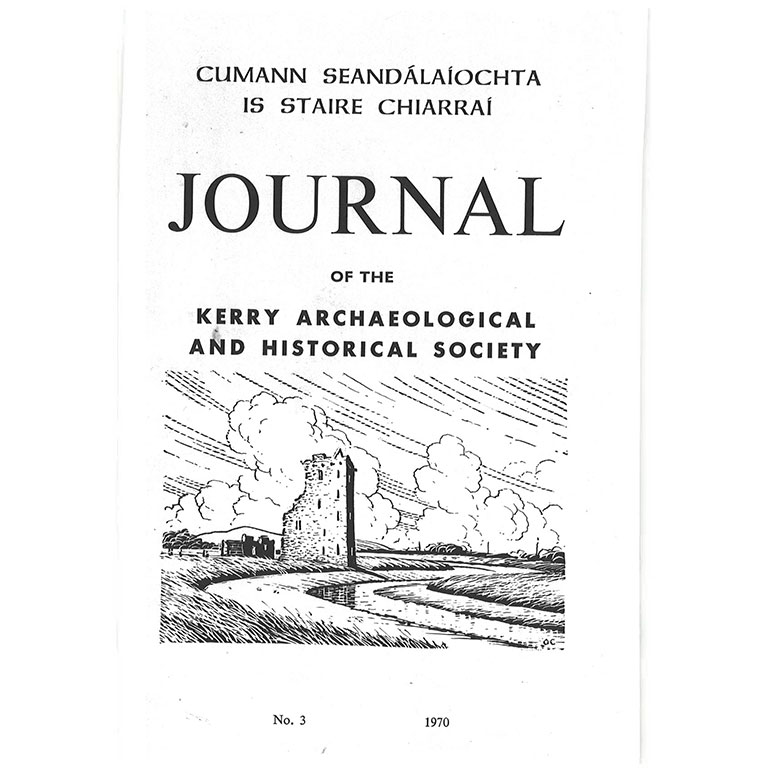 CUMANN SEANDÁLAÍOCHTA
IS STAIRE CHIARRAÍ

JOURNAL

OF THE

KERRY ARCHAEOLOGICAL
AND HISTORICAL SOCIETY

OC

No. 3 1970